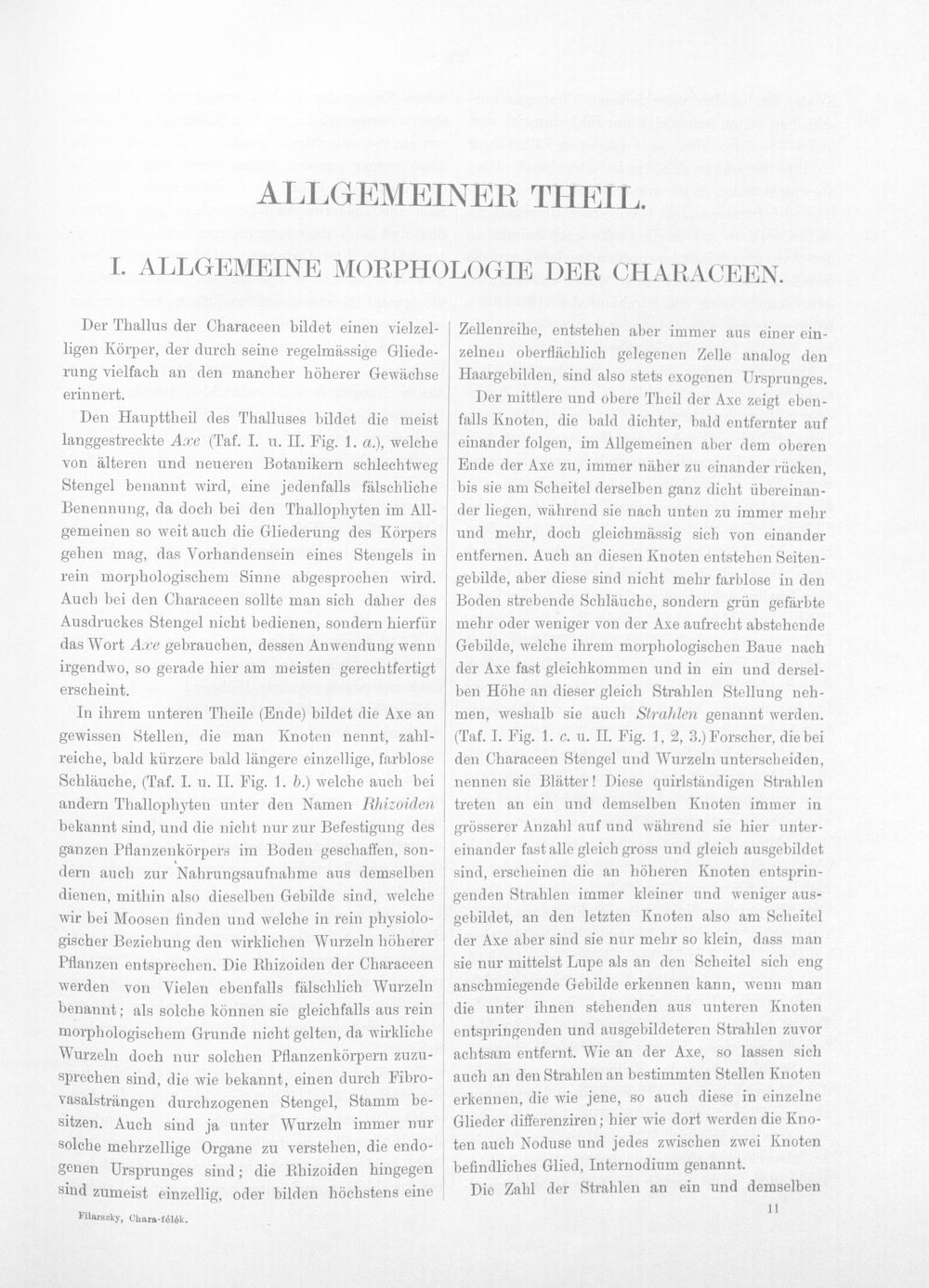 ALLGEMEINER THEIL.

I. ALLGEMEINE MORPHOLOGIE DER CHARACEEN.

Der Thallus der Characeen bildet einen vielzelligen Körper, der durch seine regelmässige Gliederung vielfach an den mancher höherer Gewächse erinnert.

Den Haupttheil des Thalluses bildet die meist langgestreckte Axe (Taf. I. u. II. Fig. 1. a.), welche von älteren und neueren Botanikern schlechtweg Stengel benannt wird, eine jedenfalls fälschliche Benennung, da doch bei den Thallophyten im Allgemeinen so weit auch die Gliederung des Körpers gehen mag, das Vorhandensein eines Stengels in rein morphologischem Sinne abgesprochen wird. Auch bei den Characeen sollte man sich daher des Ausdruckes Stengel nicht bedienen, sondern hierfür das Wort Axe gebrauchen, dessen Anwendung wenn irgendwo, so gerade hier am meisten gerechtfertigt erscheint.

In ihrem unteren Theile (Ende) bildet die Axe an gewissen Stellen, die man Knoten nennt, zahlreiche, bald kürzere bald längere einzellige, farblose Schläuche, (Taf. I. u. II. Fig. 1. b.) welche auch bei andern Thallophyten unter den Namen Rhizoiden bekannt sind, und die nicht nur zur Befestigung des ganzen Pflanzenkörpers im Boden geschaffen, sondern auch zur Nahrungsaufnahme aus demselben dienen, mithin also dieselben Gebilde sind, welche wir bei Moosen finden und welche in rein physiologischer Beziehung den wirklichen Wurzeln höherer Pflanzen entsprechen. Die Rhizoiden der Characeen werden von Vielen ebenfalls fälschlich Wurzeln benannt; als solche können sie gleichfalls aus rein morphologischem Grunde nicht gelten, da wirkliche Wurzeln doch nur solchen Pflanzenkörpern zuzusprechen sind, die wie bekannt, einen durch Fibrovasalsträngen durchzogenen Stengel, Stamm besitzen. Auch sind ja unter Wurzeln immer nur solche mehrzellige Organe zu verstehen, die endogenen Ursprunges sind; die Rhizoiden hingegen sind zumeist einzellig, oder bilden höchstens eine Zellenreihe, entstehen aber immer aus einer einzelnen oberflächlich gelegenen Zelle analog den Haargebilden, sind also stets exogenen Ursprunges.

Der mittlere und obere Theil der Axe zeigt ebenfalls Knoten, die bald dichter, bald entfernter auf einander folgen, im Allgemeinen aber dem oberen Ende der Axe zu, immer näher zu einander rücken, bis sie am Scheitel derselben ganz dicht übereinander liegen, während sie nach unten zu immer mehr und mehr, doch gleichmässig sich von einander entfernen. Auch an diesen Knoten entstehen Seitengebilde, aber diese sind nicht mehr farblose in den Boden strebende Schläuche, sondern grün gefärbte mehr oder weniger von der Axe aufrecht abstehende Gebilde, welche ihrem morphologischen Baue nach der Axe fast gleichkommen und in ein und derselben Höhe an dieser gleich Strahlen Stellung nehmen, weshalb sie auch Strahlen genannt werden. (Taf. I. Fig. 1. c. u. II. Fig. 1, 2, 3.) Forscher, die bei den Characeen Stengel und Wurzeln unterscheiden, nennen sie Blätter! Diese quirlständigen Strahlen treten an ein und demselben Knoten immer in grösserer Anzahl auf und während sie hier untereinander fast alle gleich gross und gleich ausgebildet sind, erscheinen die an höheren Knoten entspringenden Strahlen immer kleiner und weniger ausgebildet, an den letzten Knoten also am Scheitel der Axe aber sind sie nur mehr so klein, dass man sie nur mittelst Lupe als an den Scheitel sich eng anschmiegende Gebilde erkennen kann, wenn man die unter ihnen stehenden aus unteren Knoten entspringenden und ausgebildeteren Strahlen zuvor achtsam entfernt. Wie an der Axe, so lassen sich auch an den Strahlen an bestimmten Stellen Knoten erkennen, die wie jene, so auch diese in einzelne Glieder differenziren; hier wie dort werden die Knoten auch Noduse und jedes zwischen zwei Knoten befindliches Glied, Internodium genannt.

Die Zahl der Strahlen an ein und demselben

Filarszky, Chara-félék.

11